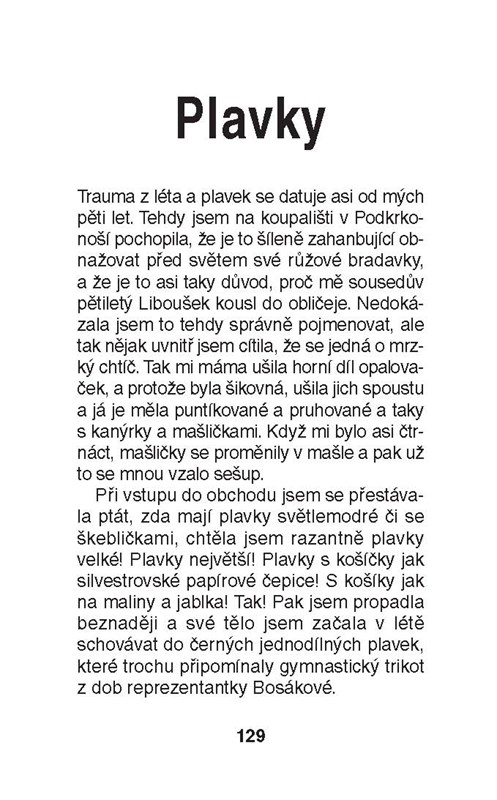 Plavky

Trauma z léta a plavek se datuje asi od mých pěti let. Tehdy jsem na koupališti v Podkrkonoší pochopila, že je to šíleně zahanbující obnažovat před světem své růžové bradavky, a že je to asi taky důvod, proč mě sousedův pětiletý Liboušek kousl do obličeje. Nedokázala jsem to tehdy správně pojmenovat, ale tak nějak uvnitř jsem cítila, že se jedná o mrzký chtíč. Tak mi máma ušila horní díl opalovaček, a protože byla šikovná, ušila jich spoustu a já je měla puntíkované a pruhované a taky s kanýrky a mašličkami. Když mi bylo asi čtrnáct, mašličky se proměnily v mašle a pak už to se mnou vzalo sešup.

Při vstupu do obchodu jsem se přestávala ptát, zda mají plavky světlemodré či se škebličkami, chtěla jsem razantně plavky velké! Plavky největší! Plavky s košíčky jak silvestrovské papírové čepice! S košíky jak na maliny a jablka! Tak! Pak jsem propadla beznaději a své tělo jsem začala v létě schovávat do černých jednodílných plavek, které trochu připomínaly gymnastický trikot z dob reprezentantky Bosákové.

129